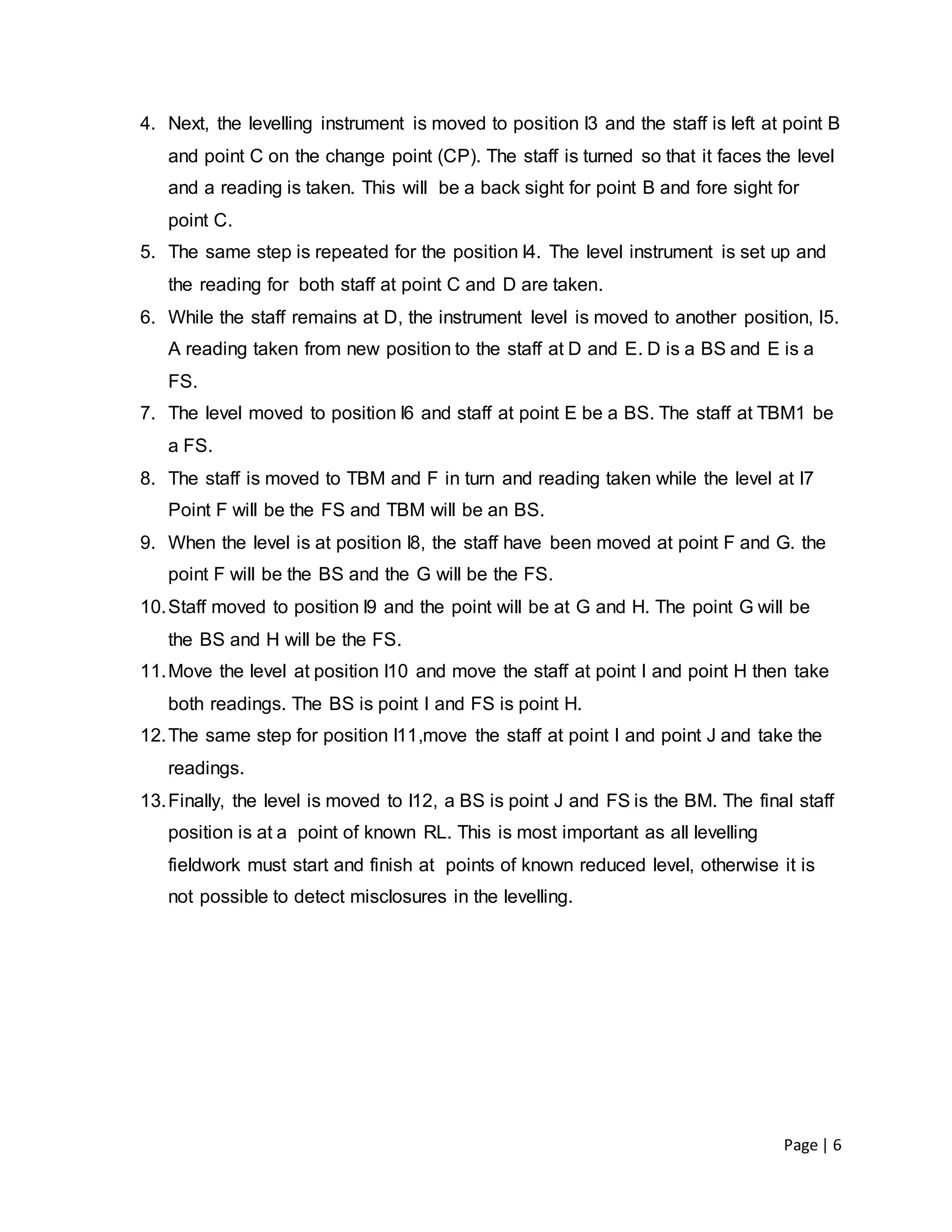 4. Next, the levelling instrument is moved to position I3 and the staff is left at point B and point C on the change point (CP). The staff is turned so that it faces the level and a reading is taken. This will be a back sight for point B and fore sight for point C.
5. The same step is repeated for the position I4. The level instrument is set up and the reading for both staff at point C and D are taken.
6. While the staff remains at D, the instrument level is moved to another position, I5. A reading taken from new position to the staff at D and E. D is a BS and E is a FS.
7. The level moved to position I6 and staff at point E be a BS. The staff at TBM1 be a FS.
8. The staff is moved to TBM and F in turn and reading taken while the level at I7 Point F will be the FS and TBM will be an BS.
9. When the level is at position I8, the staff have been moved at point F and G. the point F will be the BS and the G will be the FS.
10. Staff moved to position I9 and the point will be at G and H. The point G will be the BS and H will be the FS.
11. Move the level at position I10 and move the staff at point I and point H then take both readings. The BS is point I and FS is point H.
12. The same step for position I11,move the staff at point I and point J and take the readings.
13. Finally, the level is moved to I12, a BS is point J and FS is the BM. The final staff position is at a point of known RL. This is most important as all levelling fieldwork must start and finish at points of known reduced level, otherwise it is not possible to detect misclosures in the levelling.

Page | 6